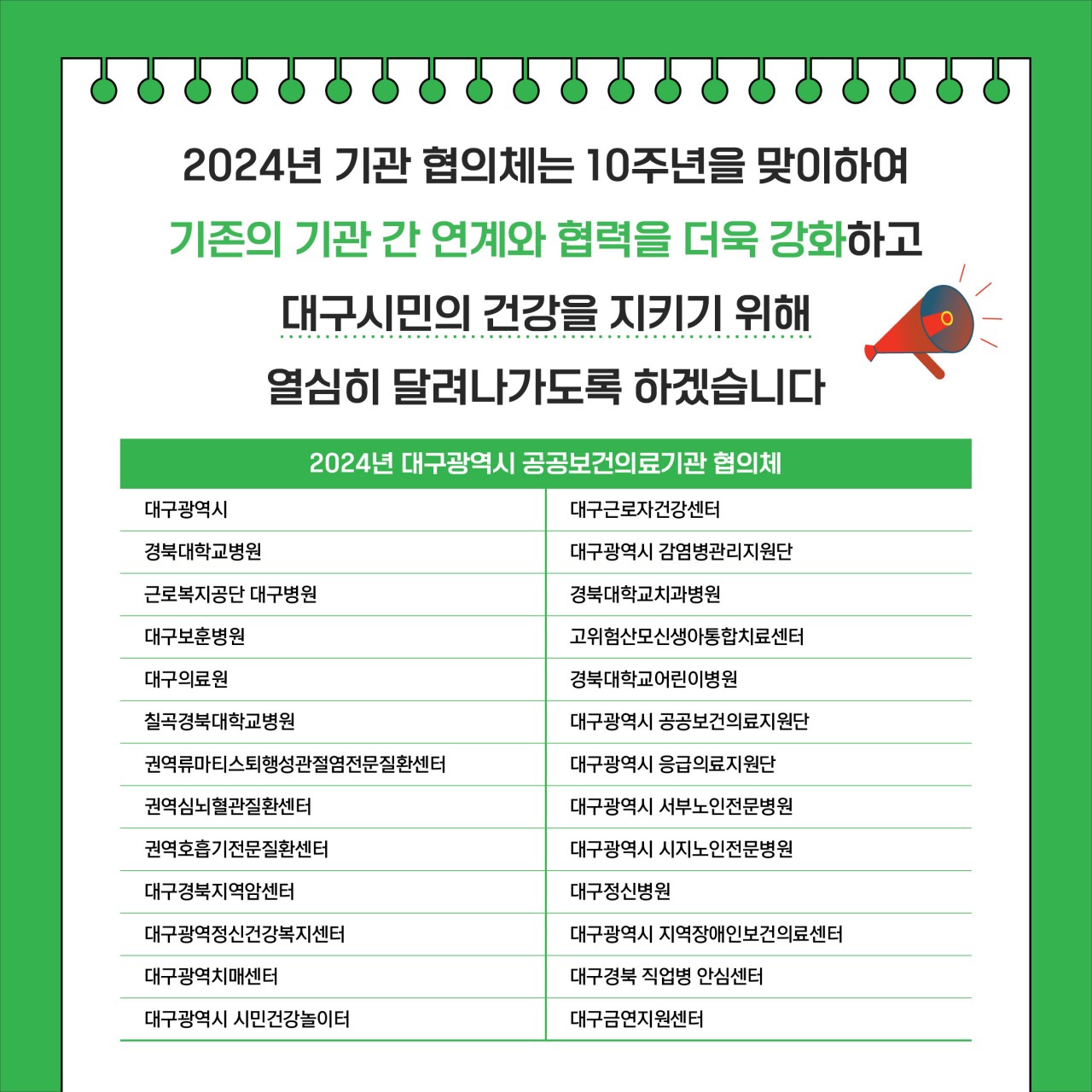 2024년 기관 협의체는 10주년을 맞이하여
기존의 기관 간 연계와 협력을 더욱 강화하고
대구시민의 건강을 지키기 위해
열심히 달려나가도록 하겠습니다

| 2024년 대구광역시 공공보건의료기관 협의체 | |
|---|---|
| 대구광역시 | 대구근로자건강센터 |
| 경북대학교병원 | 대구광역시 감염병관리지원단 |
| 근로복지공단 대구병원 | 경북대학교치과병원 |
| 대구보훈병원 | 고위험산모신생아통합치료센터 |
| 대구의료원 | 경북대학교어린이병원 |
| 칠곡경북대학교병원 | 대구광역시 공공보건의료지원단 |
| 권역류마티스퇴행성관절염전문질환센터 | 대구광역시 응급의료지원단 |
| 권역심뇌혈관질환센터 | 대구광역시 서부노인전문병원 |
| 권역호흡기전문질환센터 | 대구광역시 시지노인전문병원 |
| 대구경북지역암센터 | 대구정신병원 |
| 대구광역정신건강복지센터 | 대구광역시 지역장애인보건의료센터 |
| 대구광역치매센터 | 대구경북 직업병 안심센터 |
| 대구광역시 시민건강놀이터 | 대구금연지원센터 |